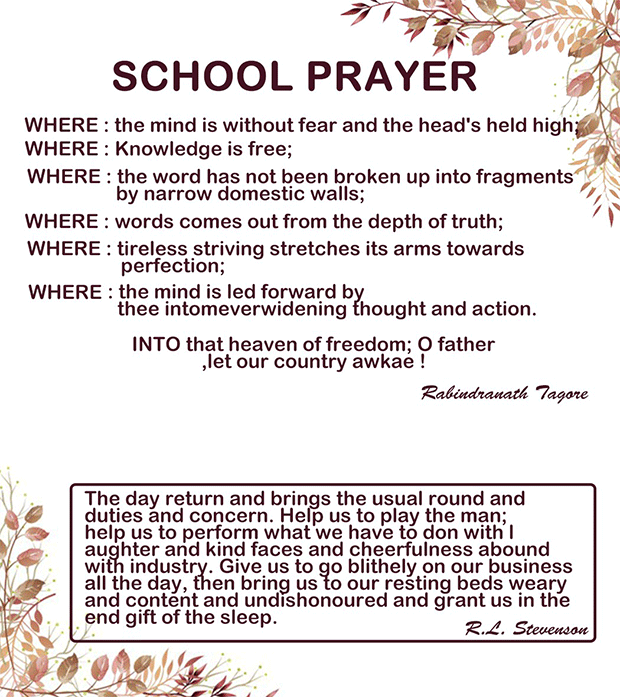 SCHOOL PRAYER

WHERE : the mind is without fear and the head's held high;
WHERE : Knowledge is free;
WHERE : the word has not been broken up into fragments by narrow domestic walls;
WHERE : words comes out from the depth of truth;
WHERE : tireless striving stretches its arms towards perfection;
WHERE : the mind is led forward by thee intomeverwidening thought and action.

INTO that heaven of freedom; O father ,let our country awkae !

Rabindranath Tagore

The day return and brings the usual round and duties and concern. Help us to play the man; help us to perform what we have to don with l aughter and kind faces and cheerfulness abound with industry. Give us to go blithely on our business all the day, then bring us to our resting beds weary and content and undishonoured and grant us in the end gift of the sleep.

R.L. Stevenson